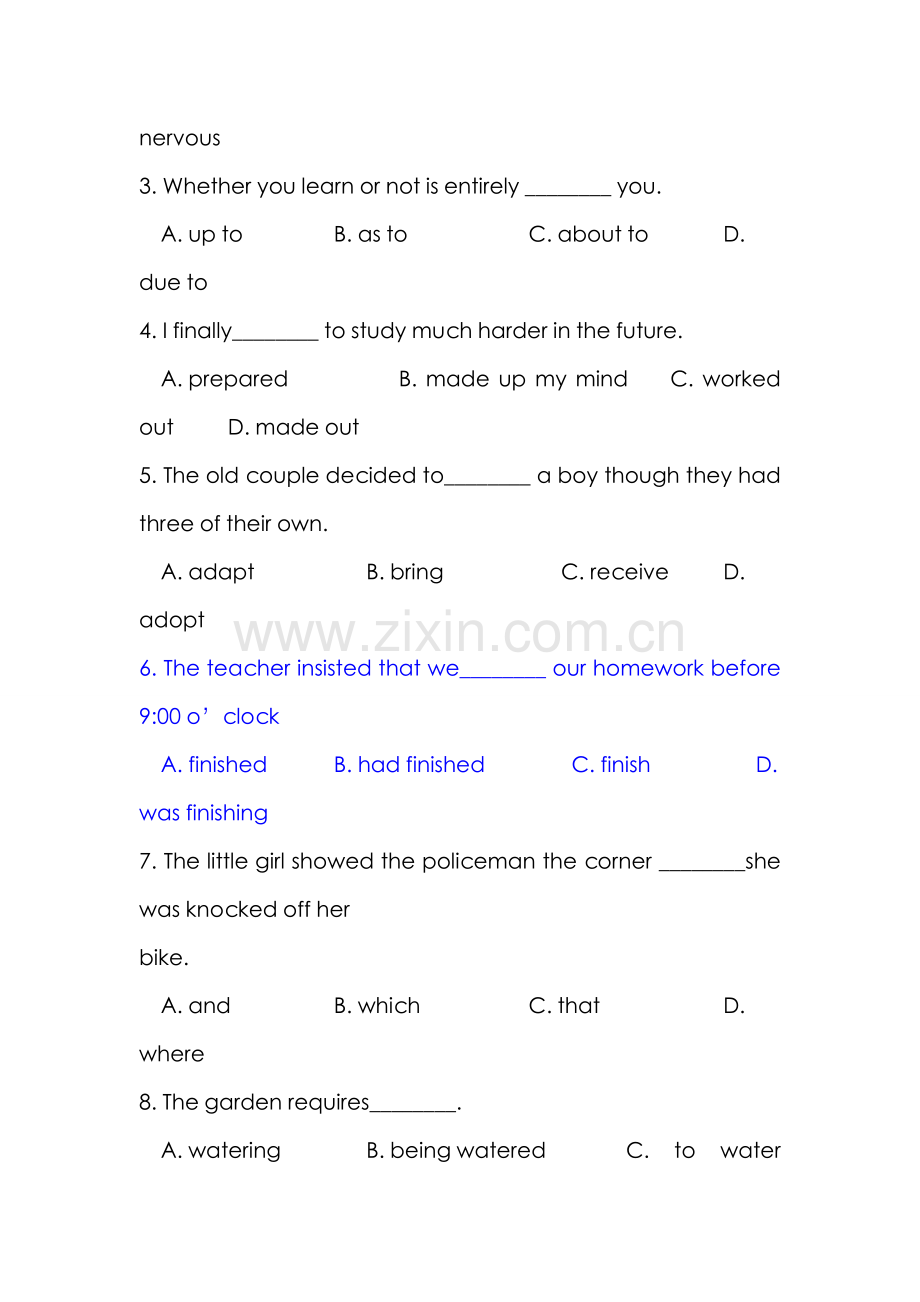 nervous

3. Whether you learn or not is entirely ____ you.

A. up to B. as to C. about to D. due to

4. I finally____ to study much harder in the future.

A. prepared B. made up my mind C. worked out D. made out

5. The old couple decided to____ a boy though they had three of their own.

A. adapt B. bring C. receive D. adopt

6. The teacher insisted that we____ our homework before 9:00 o' clock

A. finished B. had finished C. finish D. was finishing

7. The little girl showed the policeman the corner ____she was knocked off her

bike.

A. and B. which C. that D. where

8. The garden requires____.

A. watering B. being watered C. to water

www.zixin.com.cn